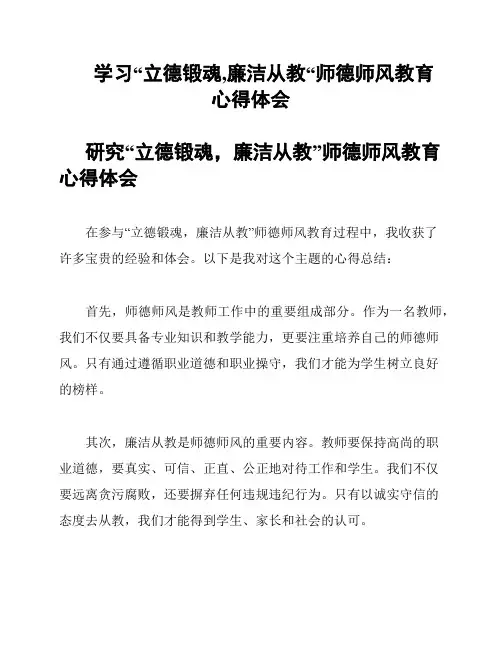 学习“立德锻魂,廉洁从教“师德师风教育心得体会

研究“立德锻魂，廉洁从教”师德师风教育心得体会

在参与“立德锻魂，廉洁从教”师德师风教育过程中，我收获了许多宝贵的经验和体会。以下是我对这个主题的心得总结：

首先，师德师风是教师工作中的重要组成部分。作为一名教师，我们不仅要具备专业知识和教学能力，更要注重培养自己的师德师风。只有通过遵循职业道德和职业操守，我们才能为学生树立良好的榜样。

其次，廉洁从教是师德师风的重要内容。教师要保持高尚的职业道德，要真实、可信、正直、公正地对待工作和学生。我们不仅要远离贪污腐败，还要摒弃任何违规违纪行为。只有以诚实守信的态度去从教，我们才能得到学生、家长和社会的认可。